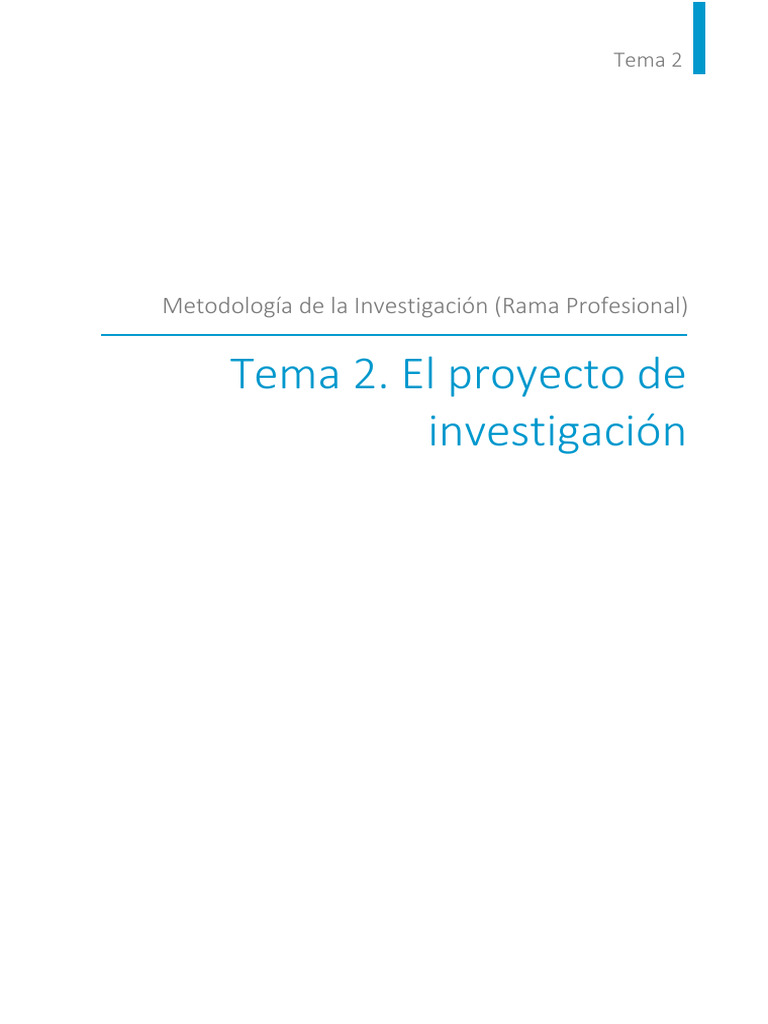 Tema 2

Metodología de la Investigación (Rama Profesional)

Tema 2. El proyecto de investigación